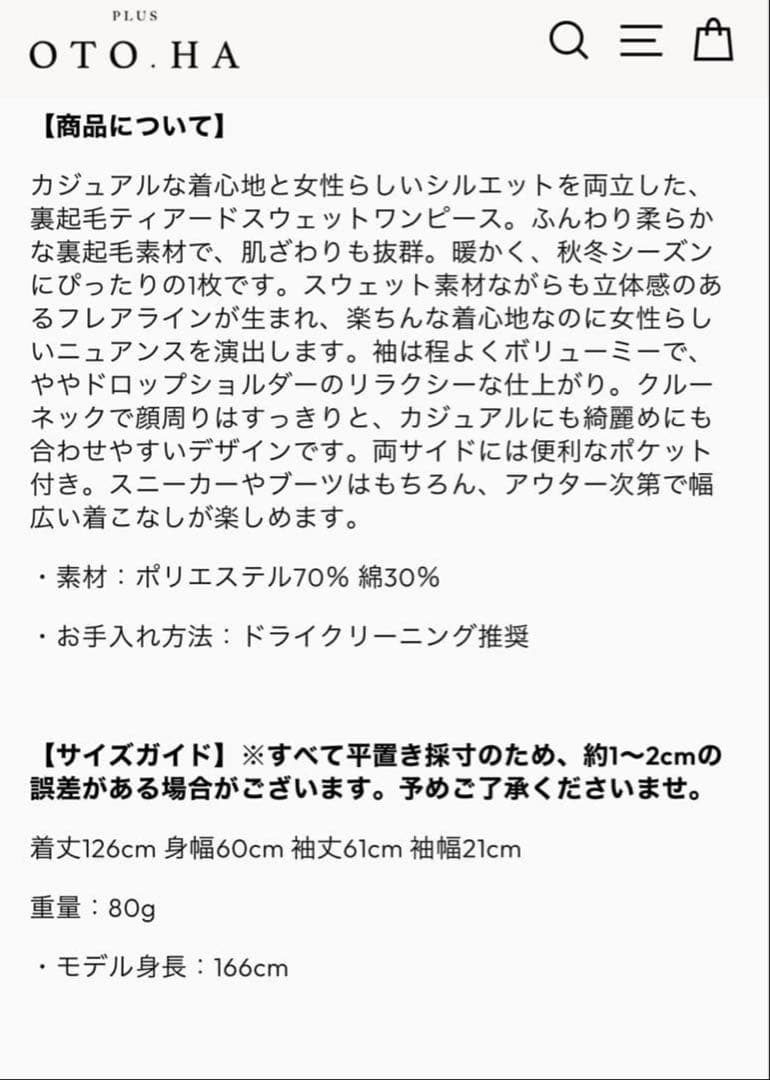 PLUS
OTO.HA

【商品について】

カジュアルな着心地と女性らしいシルエットを両立した、裏起毛ティアードスウェットワンピース。ふんわり柔らかな裏起毛素材で、肌ざわりも抜群。暖かく、秋冬シーズンにぴったりの1枚です。スウェット素材ながらも立体感のあるフレアラインが生まれ、楽ちんな着心地なのに女性らしいニュアンスを演出します。袖は程よくボリューミーで、ややドロップショルダーのリラクシーな仕上がり。クルーネックで顔周りはすっきりと、カジュアルにも綺麗めにも合わせやすいデザインです。両サイドには便利なポケット付き。スニーカーやブーツはもちろん、アウター次第で幅広い着こなしが楽しめます。

・素材：ポリエステル70% 綿30%

・お手入れ方法：ドライクリーニング推奨

【サイズガイド】※すべて平置き採寸のため、約1〜2cmの誤差がある場合がございます。予めご了承くださいませ。

着丈126cm 身幅60cm 袖丈61cm 袖幅21cm

重量：80g

・モデル身長：166cm